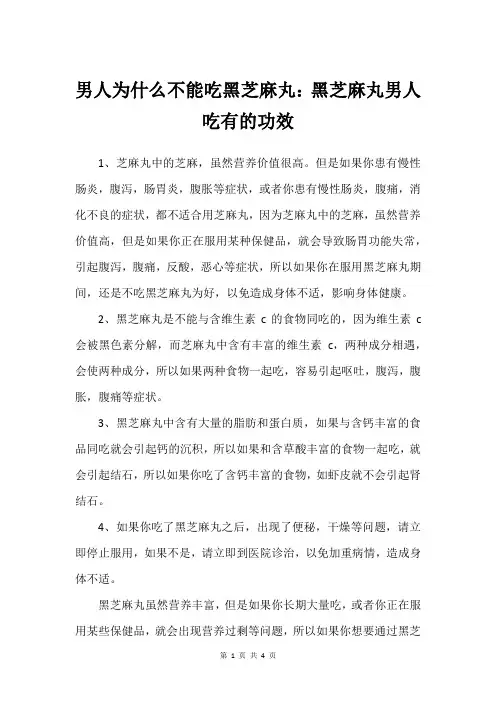 男人为什么不能吃黑芝麻丸：黑芝麻丸男人吃有的功效

1、芝麻丸中的芝麻，虽然营养价值很高。但是如果你患有慢性肠炎，腹泻，肠胃炎，腹胀等症状，或者你患有慢性肠炎，腹痛，消化不良的症状，都不适合用芝麻丸，因为芝麻丸中的芝麻，虽然营养价值高，但是如果你正在服用某种保健品，就会导致肠胃功能失常，引起腹泻，腹痛，反酸，恶心等症状，所以如果你在服用黑芝麻丸期间，还是不吃黑芝麻丸为好，以免造成身体不适，影响身体健康。

2、黑芝麻丸是不能与含维生素 c 的食物同吃的，因为维生素 c 会被黑色素分解，而芝麻丸中含有丰富的维生素 c，两种成分相遇，会使两种成分，所以如果两种食物一起吃，容易引起呕吐，腹泻，腹胀，腹痛等症状。

3、黑芝麻丸中含有大量的脂肪和蛋白质，如果与含钙丰富的食品同吃就会引起钙的沉积，所以如果和含草酸丰富的食物一起吃，就会引起结石，所以如果你吃了含钙丰富的食物，如虾皮就不会引起肾结石。

4、如果你吃了黑芝麻丸之后，出现了便秘，干燥等问题，请立即停止服用，如果不是，请立即到医院诊治，以免加重病情，造成身体不适。

黑芝麻丸虽然营养丰富，但是如果你长期大量吃，或者你正在服用某些保健品，就会出现营养过剩等问题，所以如果你想要通过黑芝

第 1 页 共 4 页